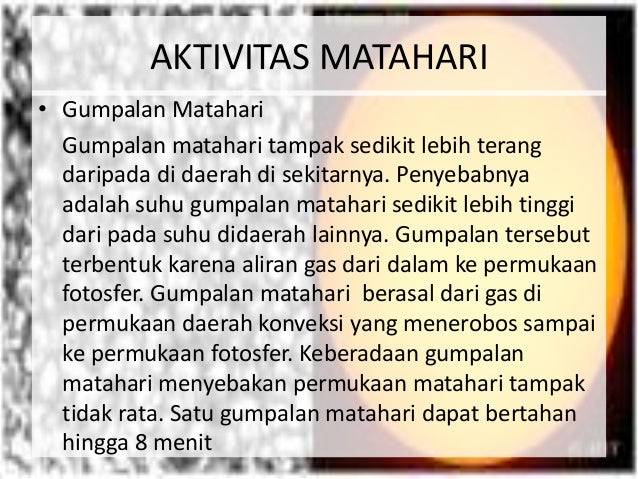 AKTIVITAS MATAHARI

• Gumpalan Matahari

Gumpalan matahari tampak sedikit lebih terang daripada di daerah di sekitarnya. Penyebabnya adalah suhu gumpalan matahari sedikit lebih tinggi dari pada suhu didaerah lainnya. Gumpalan tersebut terbentuk karena aliran gas dari dalam ke permukaan fotosfer. Gumpalan matahari berasal dari gas di permukaan daerah konveksi yang menerobos sampai ke permukaan fotosfer. Keberadaan gumpalan matahari menyebakan permukaan matahari tampak tidak rata. Satu gumpalan matahari dapat bertahan hingga 8 menit